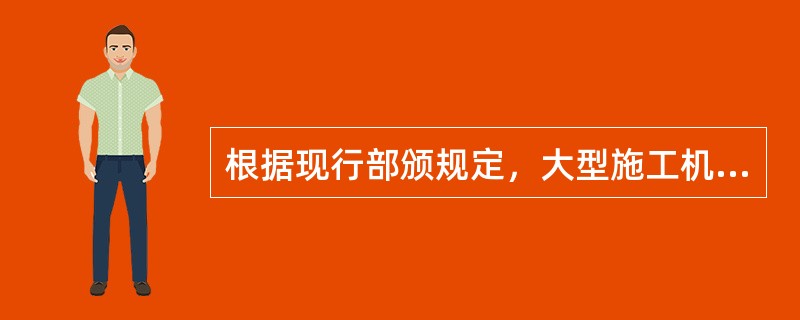 根据现行部颁规定，大型施工机...